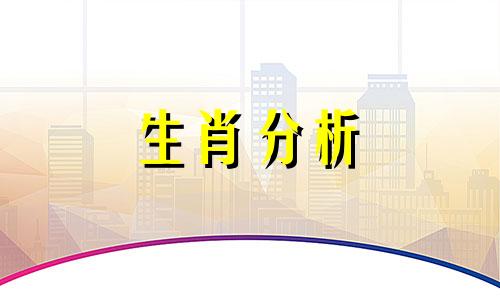 生肖分析